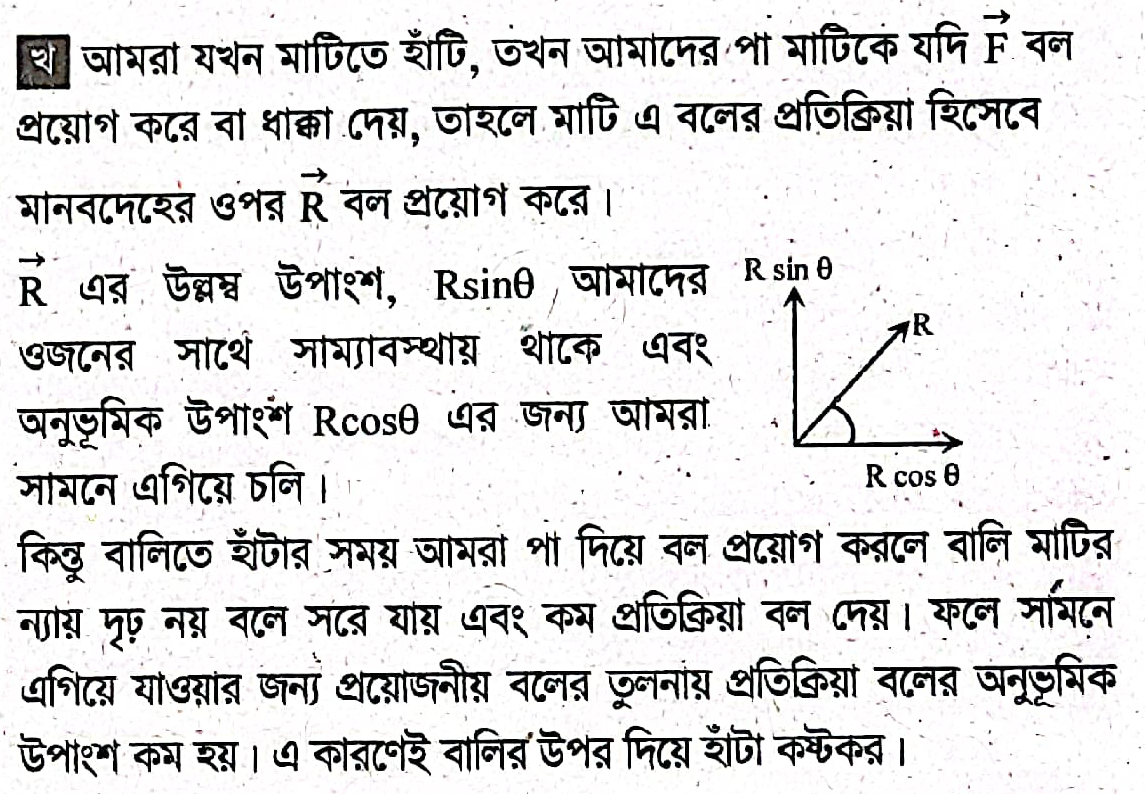 খ আমরা যখন মাটিতে হাঁটি, তখন আমাদের পা মাটিকে যদি $\vec{F}$ বল প্রয়োগ করে বা ধাক্কা দেয়, তাহলে মাটি এ বলের প্রতিক্রিয়া হিসেবে মানবদেহের ওপর $\vec{R}$ বল প্রয়োগ করে।

$\vec{R}$ এর উল্লম্ব উপাংশ, $R\sin\theta$ আমাদের ওজনের সাথে সাম্যাবস্থায় থাকে এবং অনুভূমিক উপাংশ $R\cos\theta$ এর জন্য আমরা সামনে এগিয়ে চলি।

$R \sin \theta$

R

$R \cos \theta$

কিন্তু বালিতে হাঁটার সময় আমরা পা দিয়ে বল প্রয়োগ করলে বালি মাটির ন্যায় দৃঢ় নয় বলে সরে যায় এবং কম প্রতিক্রিয়া বল দেয়। ফলে সামনে এগিয়ে যাওয়ার জন্য প্রয়োজনীয় বলের তুলনায় প্রতিক্রিয়া বলের অনুভূমিক উপাংশ কম হয়। এ কারণেই বালির উপর দিয়ে হাঁটা কষ্টকর।